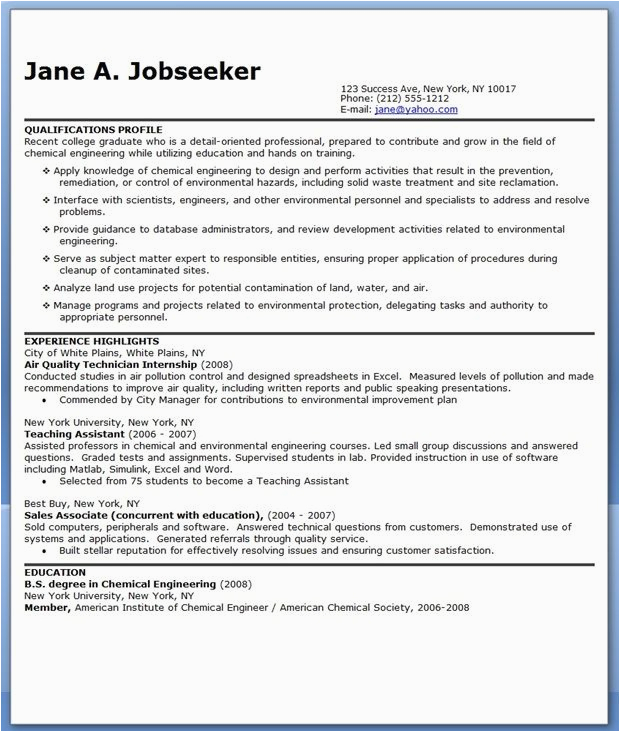 Jane A. Jobseeker

123 Success Ave, New York, NY 10017
Phone: (212) 555-1212
E-mail: jane@yahoo.com

QUALIFICATIONS PROFILE
Recent college graduate who is a detail-oriented professional, prepared to contribute and grow in the field of chemical engineering while utilizing education and hands on training.

❖ Apply knowledge of chemical engineering to design and perform activities that result in the prevention, remediation, or control of environmental hazards, including solid waste treatment and site reclamation.

❖ Interface with scientists, engineers, and other environmental personnel and specialists to address and resolve problems.

❖ Provide guidance to database administrators, and review development activities related to environmental engineering.

❖ Serve as subject matter expert to responsible entities, ensuring proper application of procedures during cleanup of contaminated sites.

❖ Analyze land use projects for potential contamination of land, water, and air.

❖ Manage programs and projects related to environmental protection, delegating tasks and authority to appropriate personnel.

EXPERIENCE HIGHLIGHTS
City of White Plains, White Plains, NY
Air Quality Technician Internship (2008)
Conducted studies in air pollution control and designed spreadsheets in Excel. Measured levels of pollution and made recommendations to improve air quality, including written reports and public speaking presentations.
• Commended by City Manager for contributions to environmental improvement plan

New York University, New York, NY
Teaching Assistant (2006 - 2007)
Assisted professors in chemical and environmental engineering courses. Led small group discussions and answered questions. Graded tests and assignments. Supervised students in lab. Provided instruction in use of software including Matlab, Simulink, Excel and Word.
• Selected from 75 students to become a Teaching Assistant

Best Buy, New York, NY
Sales Associate (concurrent with education), (2004 - 2007)
Sold computers, peripherals and software. Answered technical questions from customers. Demonstrated use of systems and applications. Generated referrals through quality service.
• Built stellar reputation for effectively resolving issues and ensuring customer satisfaction.

EDUCATION
B.S. degree in Chemical Engineering (2008)
New York University, New York, NY
Member, American Institute of Chemical Engineer / American Chemical Society, 2006-2008